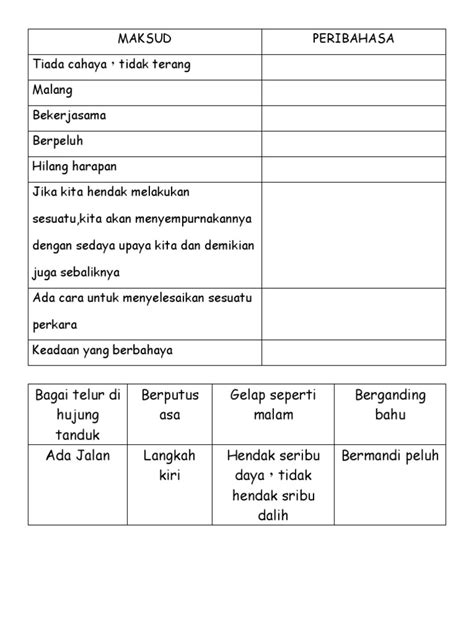 | MAKSUD | PERIBAHASA |
|---|---|
| Tiada cahaya , tidak terang | |
| Malang | |
| Bekerjasama | |
| Berpeluh | |
| Hilang harapan | |
| Jika kita hendak melakukan sesuatu,kita akan menyempurnakannya dengan sedaya upaya kita dan demikian juga sebaliknya | |
| Ada cara untuk menyelesaikan sesuatu perkara | |
| Keadaan yang berbahaya | |

| Bagai telur di hujung tanduk | Berputus asa | Gelap seperti malam | Berganding bahu |
|---|---|---|---|
| Ada Jalan | Langkah kiri | Hendak seribu daya , tidak hendak sribu dalih | Bermandi peluh |